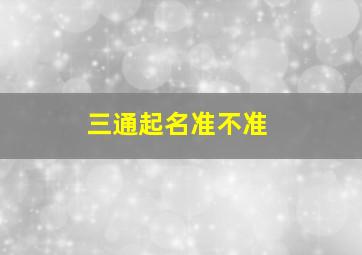 三通起名准不准